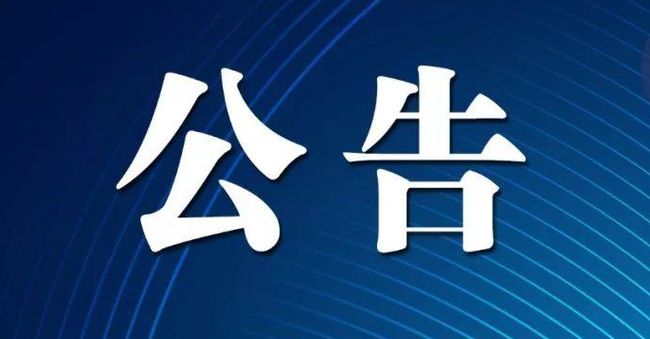 公告